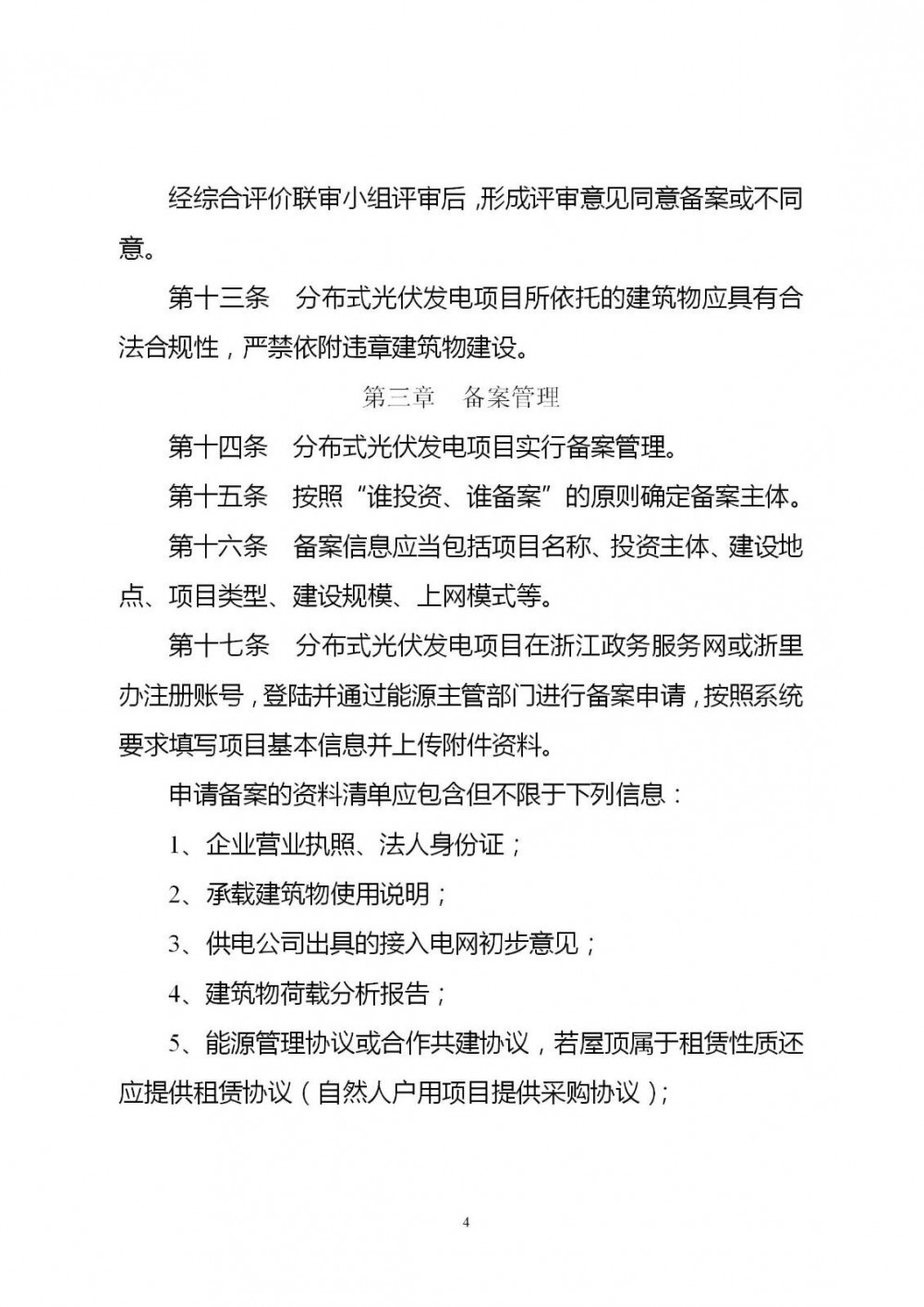 经综合评价联审小组评审后，形成评审意见同意备案或不同意。

第十三条　分布式光伏发电项目所依托的建筑物应具有合法合规性，严禁依附违章建筑物建设。

第三章　备案管理

第十四条　分布式光伏发电项目实行备案管理。

第十五条　按照“谁投资、谁备案”的原则确定备案主体。

第十六条　备案信息应当包括项目名称、投资主体、建设地点、项目类型、建设规模、上网模式等。

第十七条　分布式光伏发电项目在浙江政务服务网或浙里办注册账号，登陆并通过能源主管部门进行备案申请，按照系统要求填写项目基本信息并上传附件资料。

申请备案的资料清单应包含但不限于下列信息：

1、企业营业执照、法人身份证；

2、承载建筑物使用说明；

3、供电公司出具的接入电网初步意见；

4、建筑物荷载分析报告；

5、能源管理协议或合作共建协议，若屋顶属于租赁性质还应提供租赁协议（自然人户用项目提供采购协议）；

4